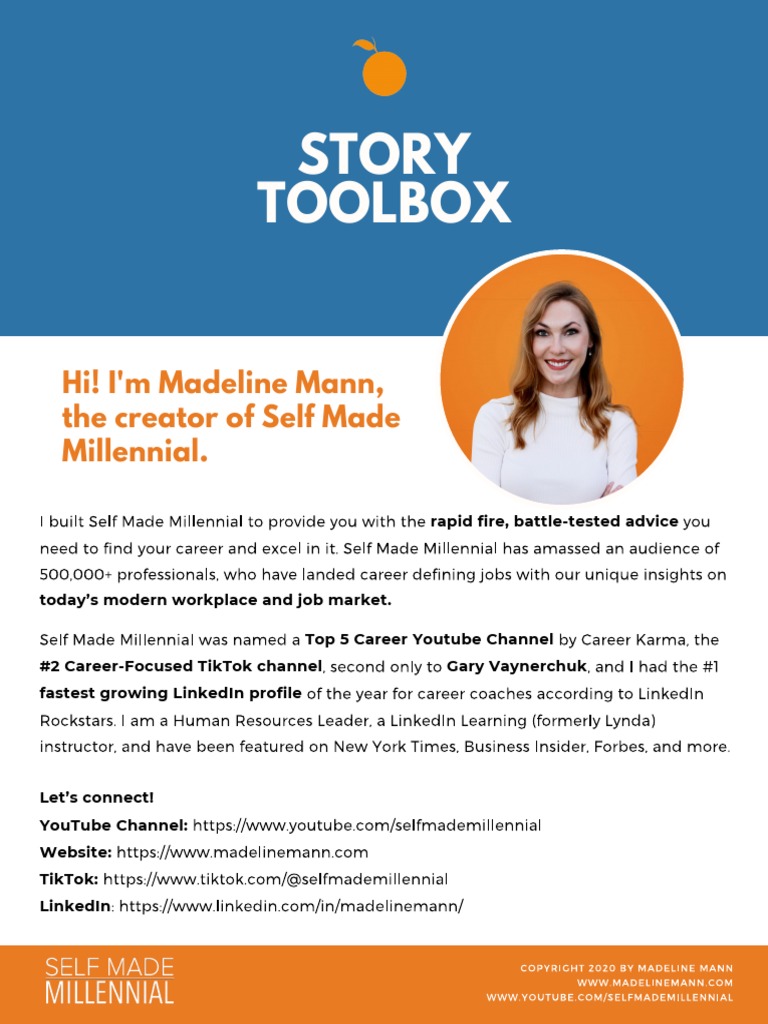 STORY TOOLBOX

Hi! I'm Madeline Mann, the creator of Self Made Millennial.

I built Self Made Millennial to provide you with the rapid fire, battle-tested advice you need to find your career and excel in it. Self Made Millennial has amassed an audience of 500,000+ professionals, who have landed career defining jobs with our unique insights on today's modern workplace and job market.

Self Made Millennial was named a Top 5 Career Youtube Channel by Career Karma, the #2 Career-Focused TikTok channel, second only to Gary Vaynerchuk, and I had the #1 fastest growing LinkedIn profile of the year for career coaches according to LinkedIn Rockstars. I am a Human Resources Leader, a LinkedIn Learning (formerly Lynda) instructor, and have been featured on New York Times, Business Insider, Forbes, and more.

Let's connect!
YouTube Channel: https://www.youtube.com/selfmademillennial
Website: https://www.madelinemann.com
TikTok: https://www.tiktok.com/@selfmademillennial
LinkedIn: https://www.linkedin.com/in/madelinemann/

SELF MADE MILLENNIAL

COPYRIGHT 2020 BY MADELINE MANN
WWW.MADELINEMANN.COM
WWW.YOUTUBE.COM/SELFMADEMILLENNIAL